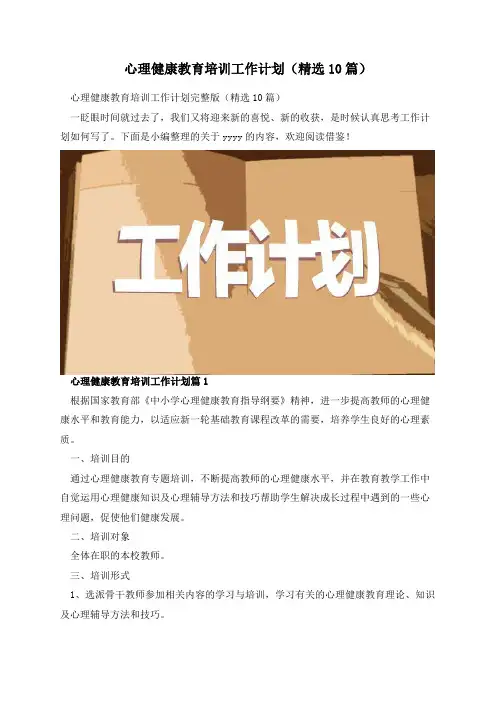 心理健康教育培训工作计划（精选10篇）

心理健康教育培训工作计划完整版（精选10篇）

一眨眼时间就过去了，我们又将迎来新的喜悦、新的收获，是时候认真思考工作计划如何写了。下面是小编整理的关于yyyy的内容，欢迎阅读借鉴！

工作计划

心理健康教育培训工作计划篇1

根据国家教育部《中小学心理健康教育指导纲要》精神，进一步提高教师的心理健康水平和教育能力，以适应新一轮基础教育课程改革的需要，培养学生良好的心理素质。

一、培训目的

通过心理健康教育专题培训，不断提高教师的心理健康水平，并在教育教学工作中自觉运用心理健康知识及心理辅导方法和技巧帮助学生解决成长过程中遇到的一些心理问题，促使他们健康发展。

二、培训对象

全体在职的本校教师。

三、培训形式

1、选派骨干教师参加相关内容的学习与培训，学习有关的心理健康教育理论、知识及心理辅导方法和技巧。